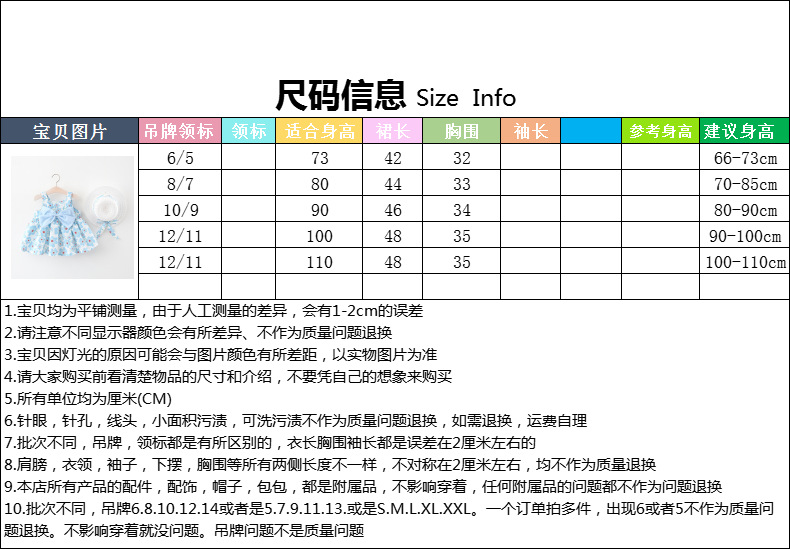 尺码信息 Size Info

| 宝贝图片 | 吊牌领标 | 领标 | 适合身高 | 裙长 | 胸围 | 袖长 | | 参考身高 | 建议身高 |
|---|---|---|---|---|---|---|---|---|---|
| | 6/5 | | 73 | 42 | 32 | | | | 66-73cm |
| | 8/7 | | 80 | 44 | 33 | | | | 70-85cm |
| | 10/9 | | 90 | 46 | 34 | | | | 80-90cm |
| | 12/11 | | 100 | 48 | 35 | | | | 90-100cm |
| | 12/11 | | 110 | 48 | 35 | | | | 100-110cm |
| | | | | | | | | | |

1.宝贝均为平铺测量，由于人工测量的差异，会有1-2cm的误差
2.请注意不同显示器颜色会有所差异、不作为质量问题退换
3.宝贝因灯光的原因可能会与图片颜色有所差距，以实物图片为准
4.请大家购买前看清楚物品的尺寸和介绍，不要凭自己的想象来购买
5.所有单位均为厘米(CM)
6.针眼，针孔，线头，小面积污渍，可洗污渍不作为质量问题退换，如需退换，运费自理
7.批次不同，吊牌，领标都是有所区别的，衣长胸围袖长都是误差在2厘米左右的
8.肩膀，衣领，袖子，下摆，胸围等所有两侧长度不一样，不对称在2厘米左右，均不作为质量退换
9.本店所有产品的配件，配饰，帽子，包包，都是附属品，不影响穿着，任何附属品的问题都不作为问题退换
10.批次不同，吊牌6.8.10.12.14或者是5.7.9.11.13.或是S.M.L.XL.XXL。一个订单拍多件，出现6或者5不作为质量问题退换。不影响穿着就没问题。吊牌问题不是质量问题